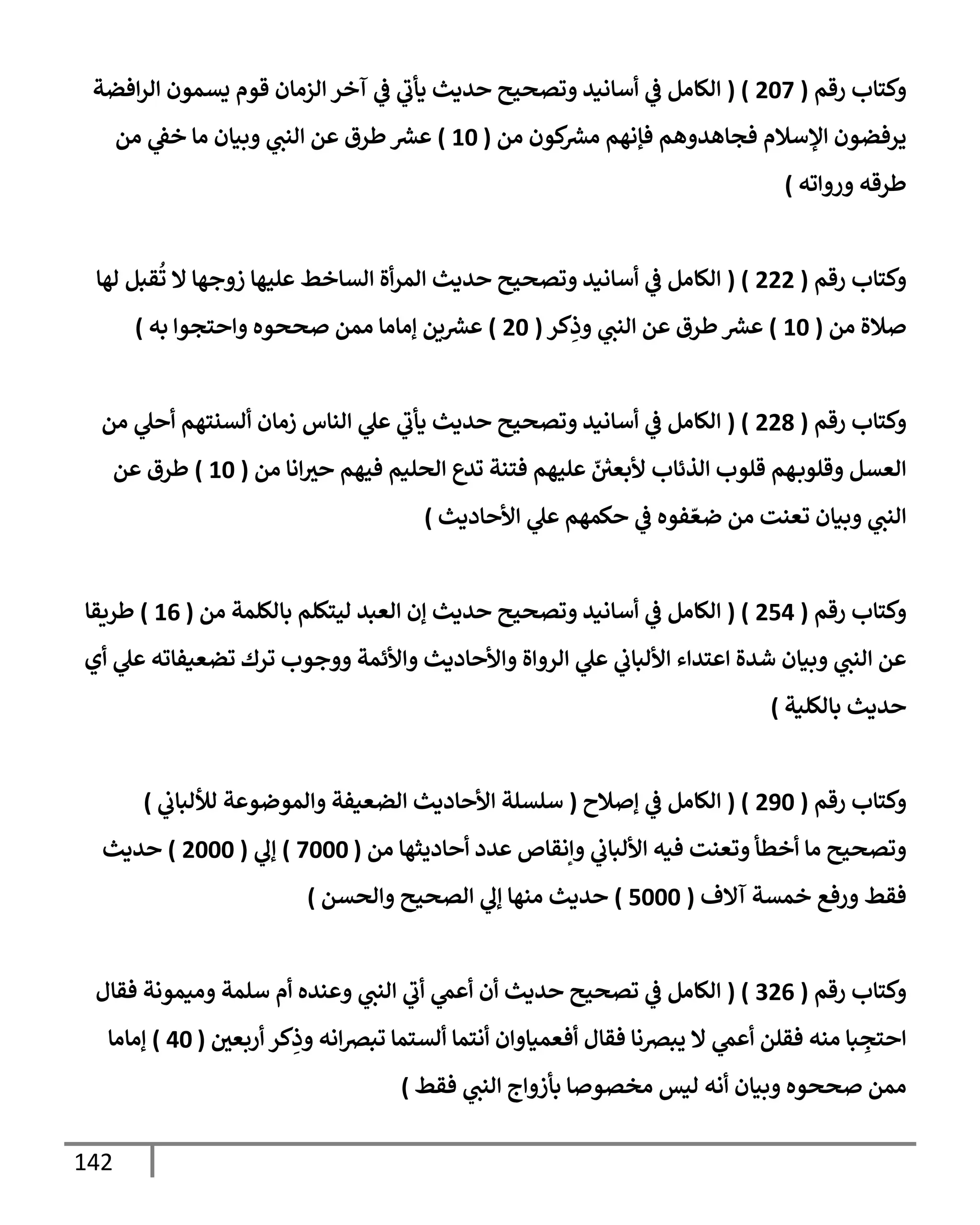 وكتاب رقم ( 207 ) ( الكامل في أسانيد وتصحيح حديث يأتي في آخر الزمان قوم يسمون الرافضة يرفضون الإسلام فجاهدوهم فإنهم مشركون من ( 10 ) عشر طرق عن النبي وبيان ما خفي من طرقه ورواته )

وكتاب رقم ( 222 ) ( الكامل في أسانيد وتصحيح حديث المرأة الساخط عليها زوجها لا تُقبل لها صلاة من ( 10 ) عشر طرق عن النبي وذِكر ( 20 ) عشرين إماما ممن صححوه واحتجوا به )

وكتاب رقم ( 228 ) ( الكامل في أسانيد وتصحيح حديث يأتي علي الناس زمان ألسنتهم أحلي من العسل وقلوبهم قلوب الذئاب لأبعثنّ عليهم فتنة تدع الحليم فيهم حيرانا من ( 10 ) طرق عن النبي وبيان تعنت من ضعّفوه في حكمهم علي الأحاديث )

وكتاب رقم ( 254 ) ( الكامل في أسانيد وتصحيح حديث إن العبد ليتكلم بالكلمة من ( 16 ) طريقا عن النبي وبيان شدة اعتداء الألباني علي الرواة والأحاديث والأئمة ووجوب ترك تضعيفاته علي أي حديث بالكلية )

وكتاب رقم ( 290 ) ( الكامل في إصلاح ( سلسلة الأحاديث الضعيفة والموضوعة للألباني ) وتصحيح ما أخطأ وتعنت فيه الألباني وإنقاص عدد أحاديثها من ( 7000 ) إلي ( 2000 ) حديث فقط ورفع خمسة آلاف ( 5000 ) حديث منها إلي الصحيح والحسن )

وكتاب رقم ( 326 ) ( الكامل في تصحيح حديث أن أعمي أتي النبي وعنده أم سلمة وميمونة فقال احتجِبا منه فقلن أعمي لا يبصرنا فقال أفعمياوان أنتما ألستما تبصرانه وذِكر أربعين ( 40 ) إماما ممن صححوه وبيان أنه ليس مخصوصا بأزواج النبي فقط )

142